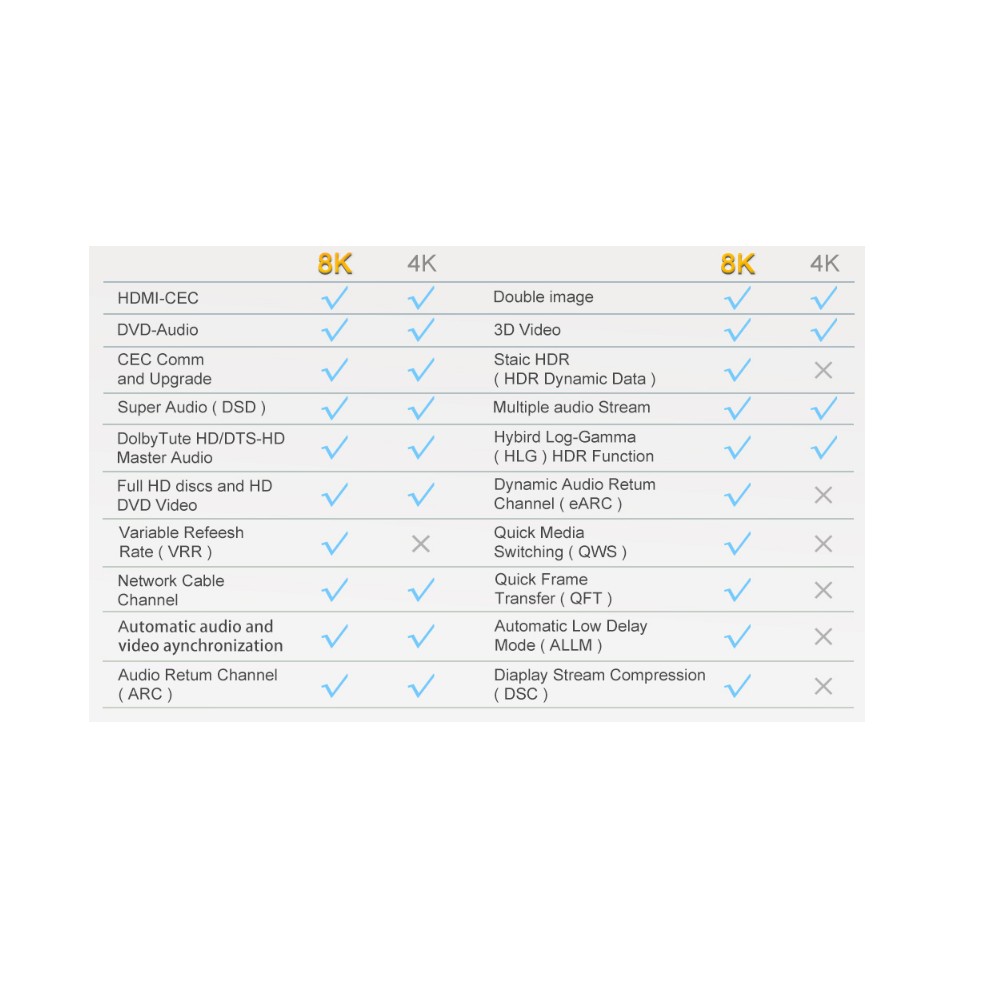 |  | 8K | 4K |
|---|---|---|
| HDMI-CEC | ✓ | ✓ |
| DVD-Audio | ✓ | ✓ |
| CEC Comm and Upgrade | ✓ | ✓ |
| Super Audio ( DSD ) | ✓ | ✓ |
| DolbyTute HD/DTS-HD Master Audio | ✓ | ✓ |
| Full HD discs and HD DVD Video | ✓ | ✓ |
| Variable Refeesh Rate ( VRR ) | ✓ | × |
| Network Cable Channel | ✓ | ✓ |
| Automatic audio and video aynchronization | ✓ | ✓ |
| Audio Retum Channel ( ARC ) | ✓ | ✓ |

|  | 8K | 4K |
|---|---|---|
| Double image | ✓ | ✓ |
| 3D Video | ✓ | ✓ |
| Staic HDR ( HDR Dynamic Data ) | ✓ | × |
| Multiple audio Stream | ✓ | ✓ |
| Hybird Log-Gamma ( HLG ) HDR Function | ✓ | ✓ |
| Dynamic Audio Retum Channel ( eARC ) | ✓ | × |
| Quick Media Switching ( QWS ) | ✓ | × |
| Quick Frame Transfer ( QFT ) | ✓ | × |
| Automatic Low Delay Mode ( ALLM ) | ✓ | × |
| Diaplay Stream Compression ( DSC ) | ✓ | × |